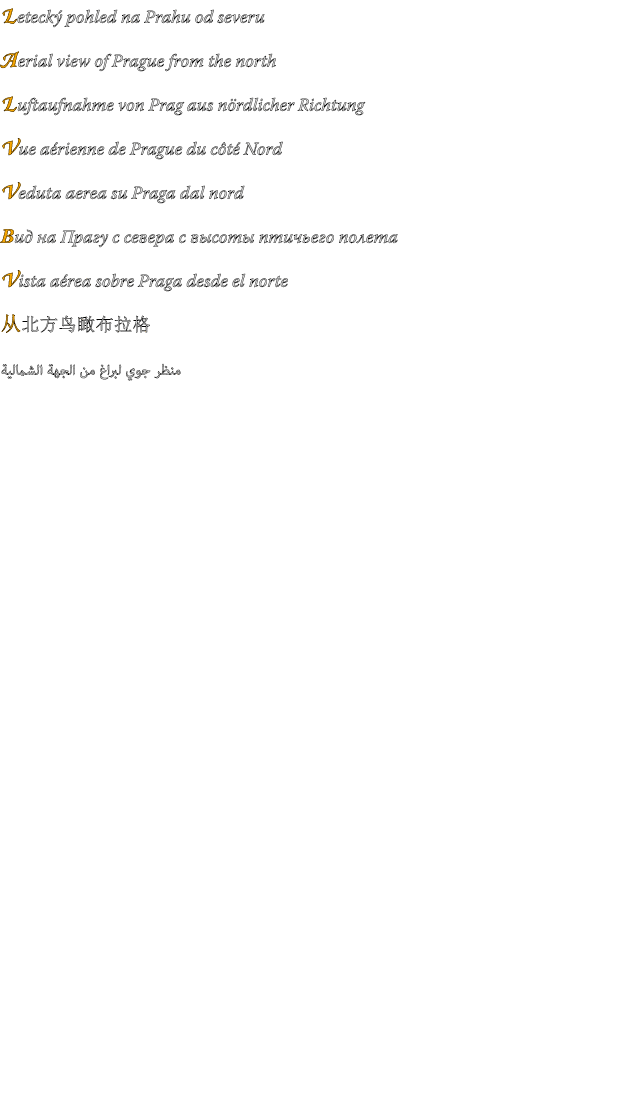 Letecký pohled na Prahu od severu

Aerial view of Prague from the north

Luftaufnahme von Prag aus nördlicher Richtung

Vue aérienne de Prague du côté Nord

Veduta aerea su Praga dal nord

Вид на Прагу с севера с высоты птичьего полета

Vista aérea sobre Praga desde el norte

从北方鸟瞰布拉格

منظر جوي لبراغ من الجهة الشمالية